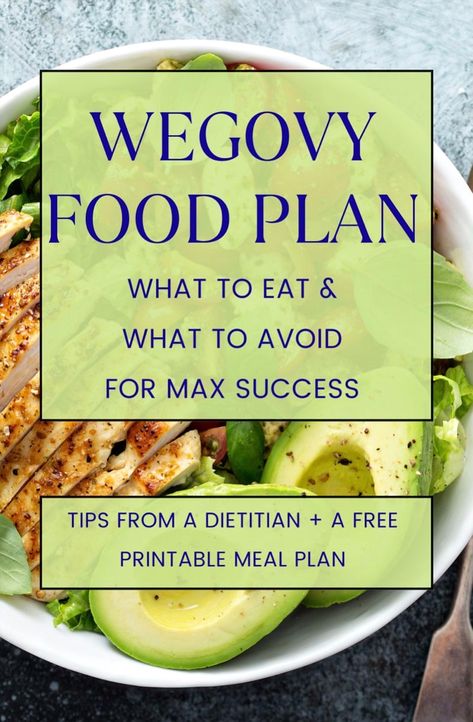 WEGOVY FOOD PLAN

WHAT TO EAT & WHAT TO AVOID FOR MAX SUCCESS

TIPS FROM A DIETITIAN + A FREE PRINTABLE MEAL PLAN